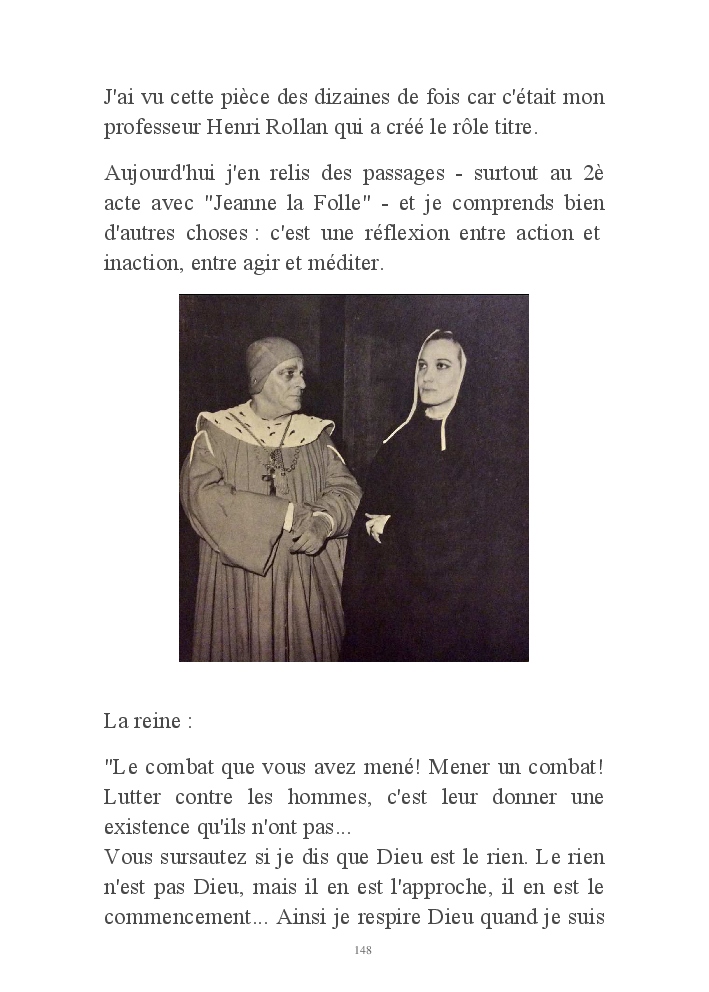 J'ai vu cette pièce des dizaines de fois car c'était mon professeur Henri Rollan qui a créé le rôle titre.

Aujourd'hui j'en relis des passages - surtout au 2è acte avec "Jeanne la Folle" - et je comprends bien d'autres choses : c'est une réflexion entre action et inaction, entre agir et méditer.

La reine :

"Le combat que vous avez mené! Mener un combat! Lutter contre les hommes, c'est leur donner une existence qu'ils n'ont pas...
Vous sursautez si je dis que Dieu est le rien. Le rien n'est pas Dieu, mais il en est l'approche, il en est le commencement... Ainsi je respire Dieu quand je suis

148